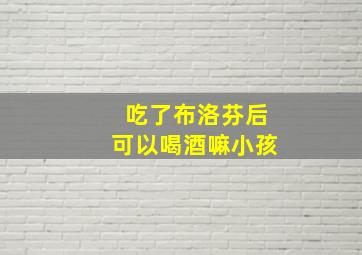 吃了布洛芬后
可以喝酒嘛小孩